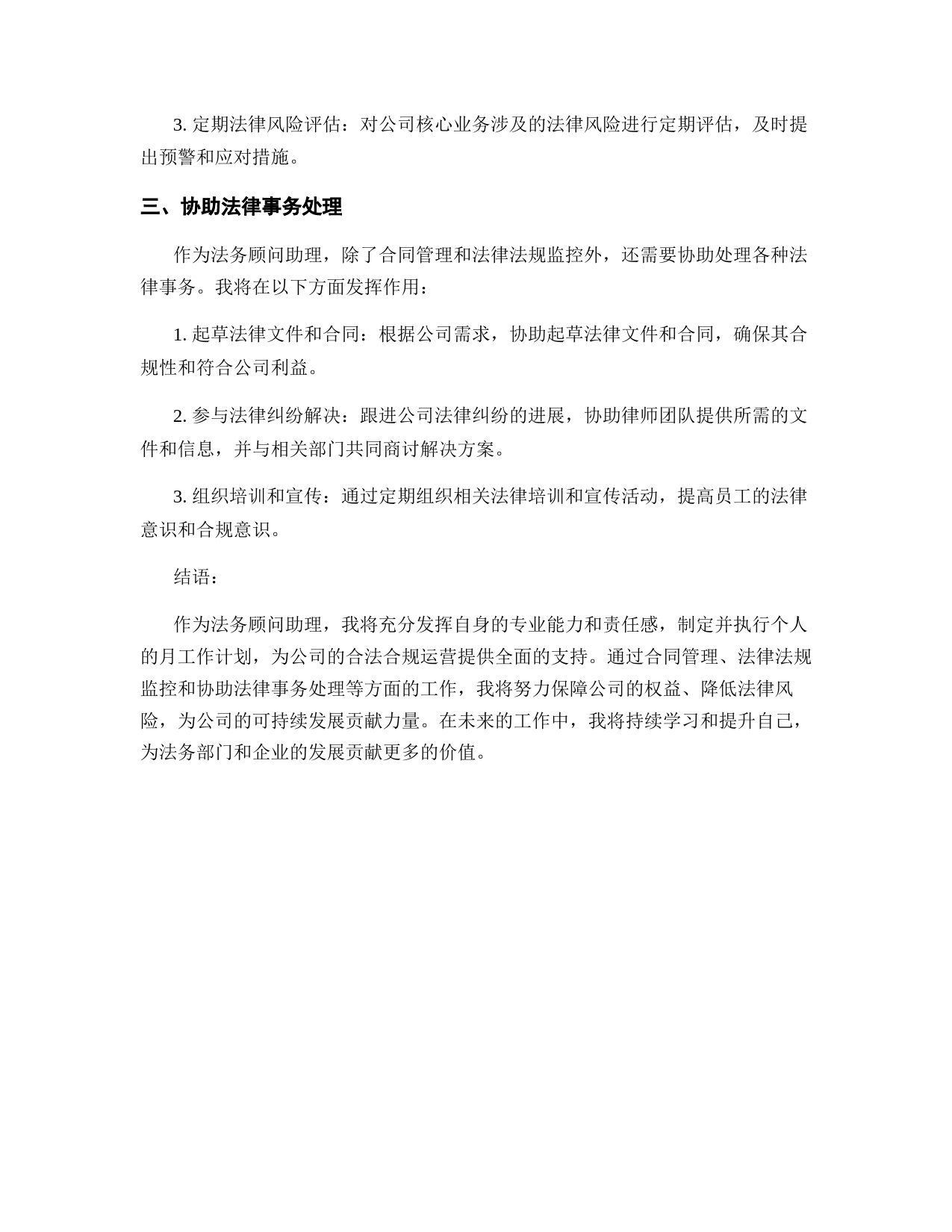 3. 定期法律风险评估：对公司核心业务涉及的法律风险进行定期评估，及时提出预警和应对措施。

三、协助法律事务处理

作为法务顾问助理，除了合同管理和法律法规监控外，还需要协助处理各种法律事务。我将在以下方面发挥作用：

1. 起草法律文件和合同：根据公司需求，协助起草法律文件和合同，确保其合规性和符合公司利益。

2. 参与法律纠纷解决：跟进公司法律纠纷的进展，协助律师团队提供所需的文件和信息，并与相关部门共同商讨解决方案。

3. 组织培训和宣传：通过定期组织相关法律培训和宣传活动，提高员工的法律意识和合规意识。

结语：

作为法务顾问助理，我将充分发挥自身的专业能力和责任感，制定并执行个人的月工作计划，为公司的合法合规运营提供全面的支持。通过合同管理、法律法规监控和协助法律事务处理等方面的工作，我将努力保障公司的权益、降低法律风险，为公司的可持续发展贡献力量。在未来的工作中，我将持续学习和提升自己，为法务部门和企业的发展贡献更多的价值。